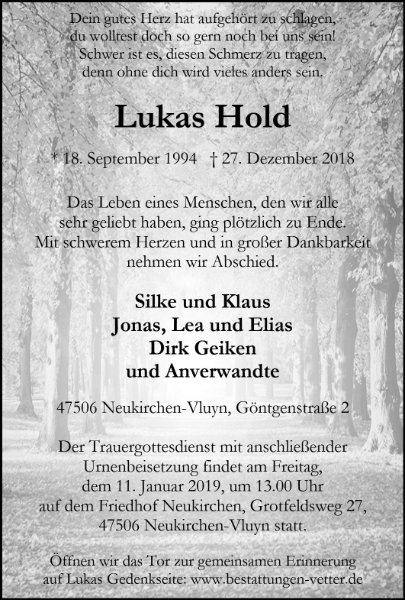 Dein gutes Herz hat aufgehört zu schlagen,
du wolltest doch so gern noch bei uns sein!
Schwer ist es, diesen Schmerz zu tragen,
denn ohne dich wird vieles anders sein.

Lukas Hold

* 18. September 1994 † 27. Dezember 2018

Das Leben eines Menschen, den wir alle sehr geliebt haben, ging plötzlich zu Ende. Mit schwerem Herzen und in großer Dankbarkeit nehmen wir Abschied.

Silke und Klaus
Jonas, Lea und Elias
Dirk Geiken
und Anverwandte

47506 Neukirchen-Vluyn, Göntgenstraße 2

Der Trauergottesdienst mit anschließender Urnenbeisetzung findet am Freitag, dem 11. Januar 2019, um 13.00 Uhr auf dem Friedhof Neukirchen, Grotfeldsweg 27, 47506 Neukirchen-Vluyn statt.

Öffnen wir das Tor zur gemeinsamen Erinnerung auf Lukas Gedenkseite: www.bestattungen-vetter.de